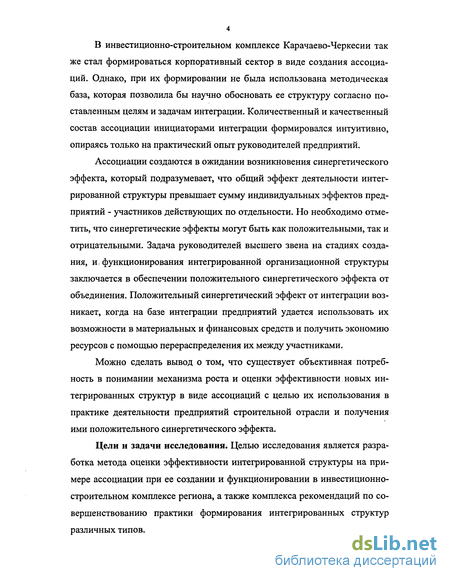 4

В инвестиционно-строительном комплексе Карачаево-Черкесии так же стал формироваться корпоративный сектор в виде создания ассоциаций. Однако, при их формировании не была использована методическая база, которая позволила бы научно обосновать ее структуру согласно поставленным целям и задачам интеграции. Количественный и качественный состав ассоциации инициаторами интеграции формировался интуитивно, опираясь только на практический опыт руководителей предприятий.

Ассоциации создаются в ожидании возникновения синергетического эффекта, который подразумевает, что общий эффект деятельности интегрированной структуры превышает сумму индивидуальных эффектов предприятий - участников действующих по отдельности. Но необходимо отметить, что синергетические эффекты могут быть как положительными, так и отрицательными. Задача руководителей высшего звена на стадиях создания, и функционирования интегрированной организационной структуры заключается в обеспечении положительного синергетического эффекта от объединения. Положительный синергетический эффект от интеграции возникает, когда на базе интеграции предприятий удается использовать их возможности в материальных и финансовых средств и получить экономию ресурсов с помощью перераспределения их между участниками.

Можно сделать вывод о том, что существует объективная потребность в понимании механизма роста и оценки эффективности новых интегрированных структур в виде ассоциаций с целью их использования в практике деятельности предприятий строительной отрасли и получения ими положительного синергетического эффекта.

Цели и задачи исследования. Целью исследования является разработка метода оценки эффективности интегрированной структуры на примере ассоциации при ее создании и функционировании в инвестиционно-строительном комплексе региона, а также комплекса рекомендаций по совершенствованию практики формирования интегрированных структур различных типов.

dsLib.net
библиотека диссертаций